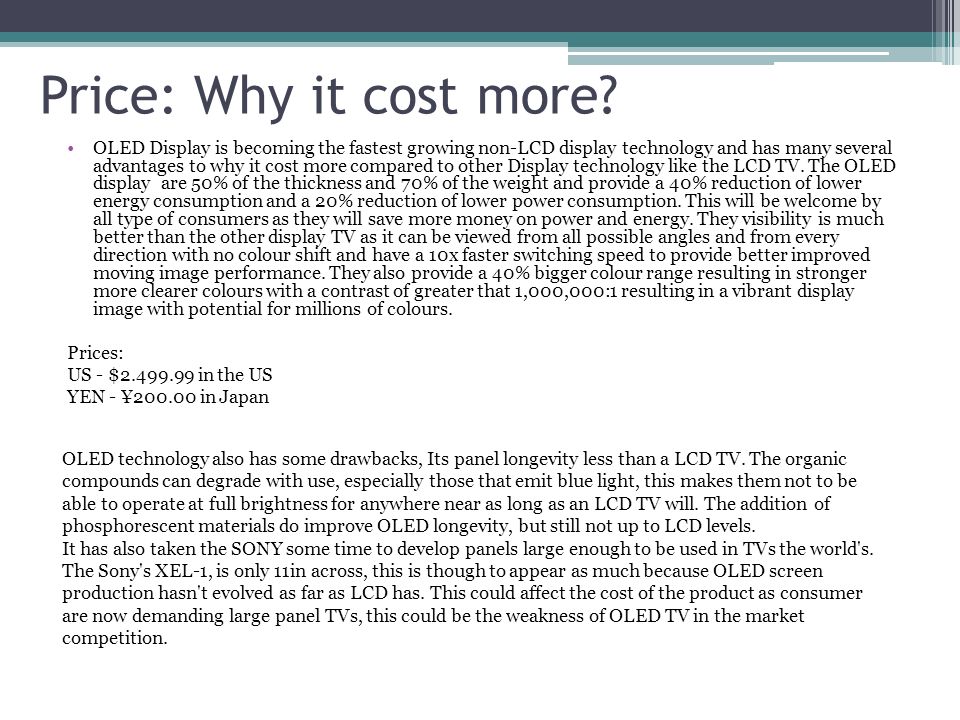 Price: Why it cost more?

• OLED Display is becoming the fastest growing non-LCD display technology and has many several advantages to why it cost more compared to other Display technology like the LCD TV. The OLED display are 50% of the thickness and 70% of the weight and provide a 40% reduction of lower energy consumption and a 20% reduction of lower power consumption. This will be welcome by all type of consumers as they will save more money on power and energy. They visibility is much better than the other display TV as it can be viewed from all possible angles and from every direction with no colour shift and have a 10x faster switching speed to provide better improved moving image performance. They also provide a 40% bigger colour range resulting in stronger more clearer colours with a contrast of greater that 1,000,000:1 resulting in a vibrant display image with potential for millions of colours.

Prices:
US - $2.499.99 in the US
YEN - ¥200.00 in Japan

OLED technology also has some drawbacks, Its panel longevity less than a LCD TV. The organic compounds can degrade with use, especially those that emit blue light, this makes them not to be able to operate at full brightness for anywhere near as long as an LCD TV will. The addition of phosphorescent materials do improve OLED longevity, but still not up to LCD levels.
It has also taken the SONY some time to develop panels large enough to be used in TVs the world's. The Sony's XEL-1, is only 11in across, this is though to appear as much because OLED screen production hasn't evolved as far as LCD has. This could affect the cost of the product as consumer are now demanding large panel TVs, this could be the weakness of OLED TV in the market competition.